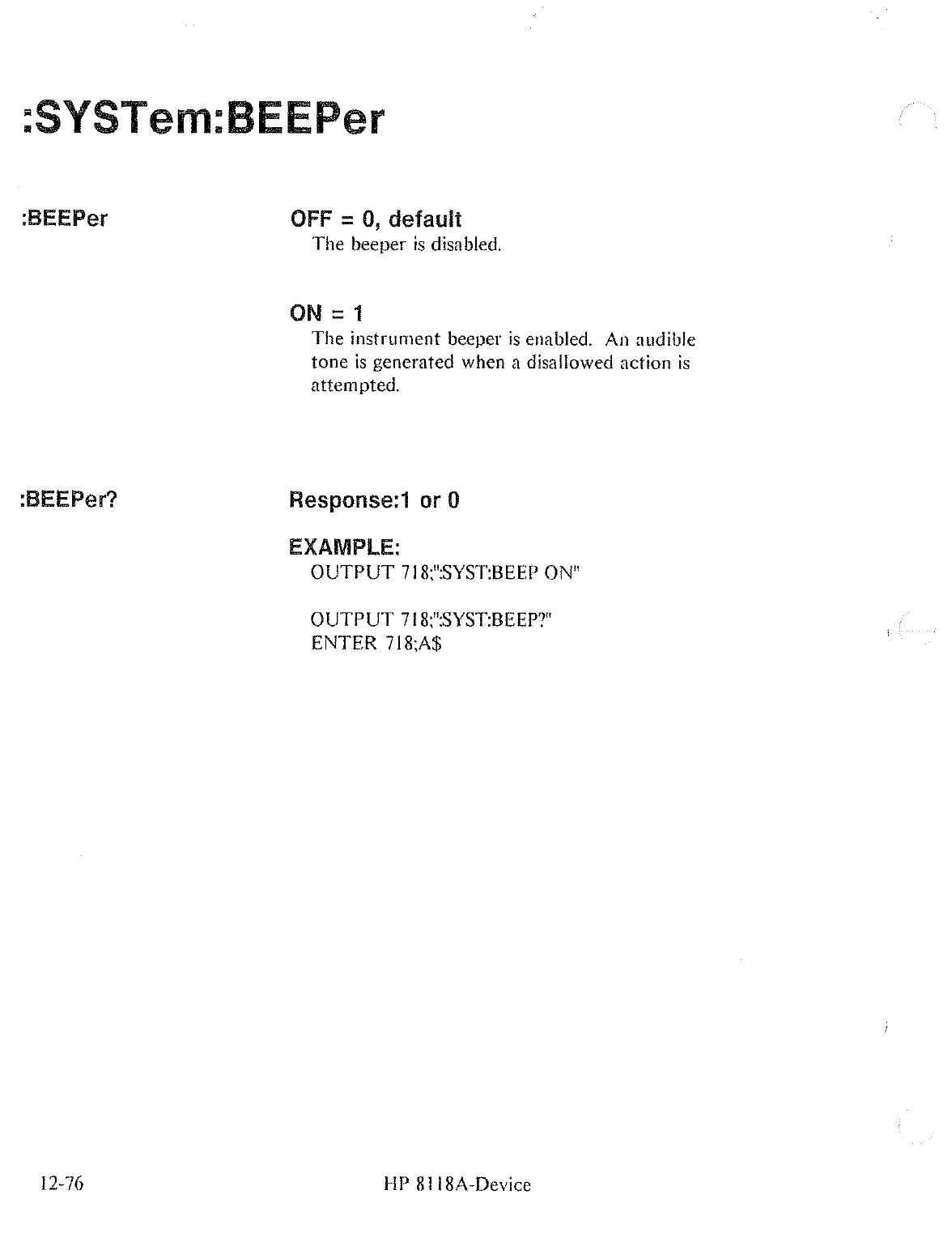 :SYSTem:BEEPer

:BEEPer

OFF = 0, default
The beeper is disabled.

ON = 1
The instrument beeper is enabled. An audible tone is generated when a disallowed action is attempted.

:BEEPer?

Response:1 or 0

EXAMPLE:
OUTPUT 718;":SYST:BEEP ON"

OUTPUT 718;":SYST:BEEP?"
ENTER 718;A$

12-76

HP 8118A-Device